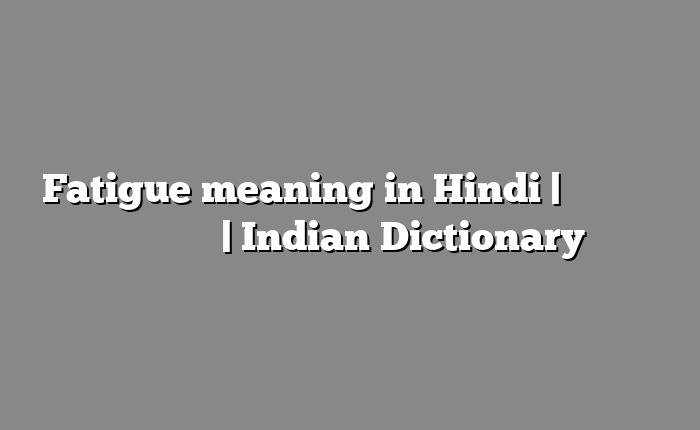 Fatigue meaning in Hindi | | Indian Dictionary